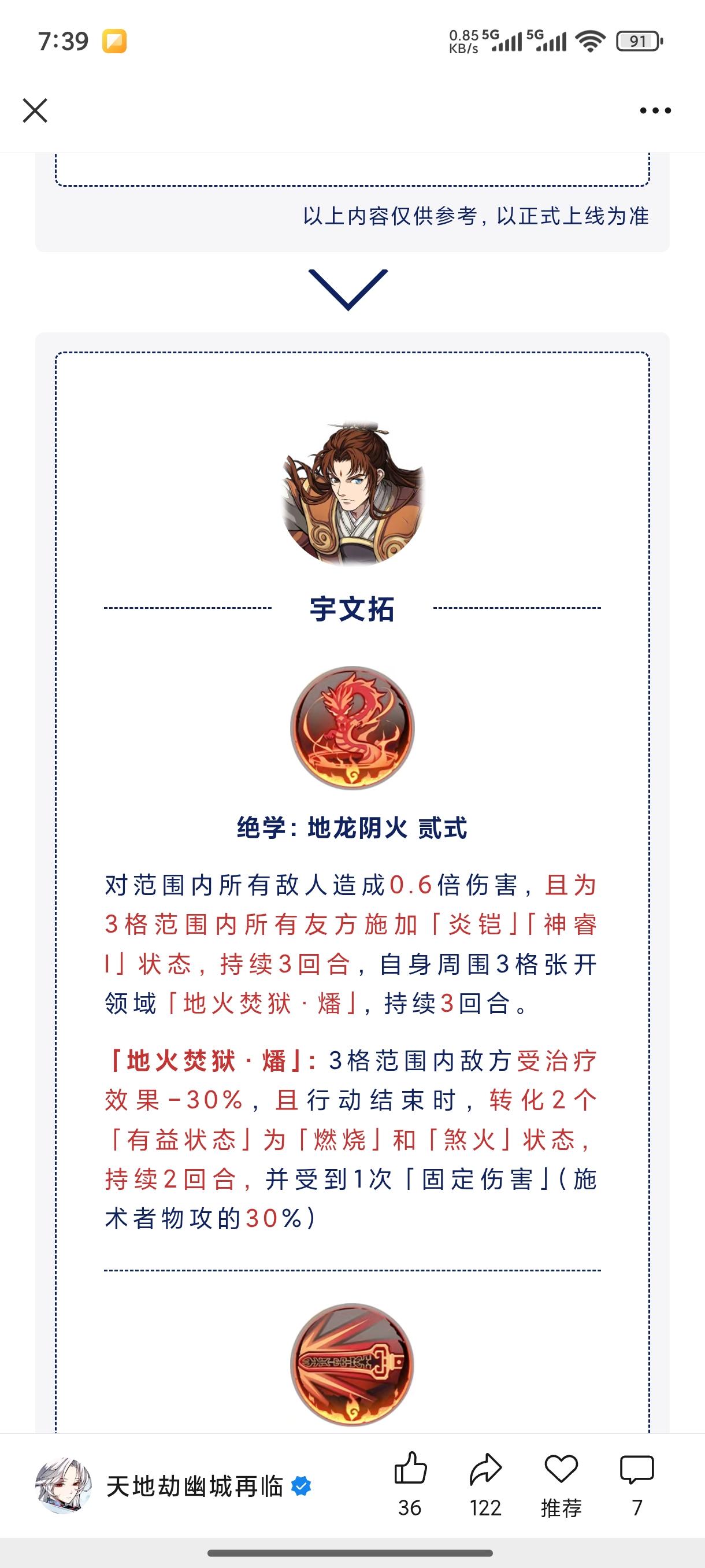 7:39

0.85 KB/s 5G 5G 91

以上内容仅供参考，以正式上线为准

宇文拓

绝学：地龙阴火 贰式

对范围内所有敌人造成0.6倍伤害，且为3格范围内所有友方施加「炎铠」「神睿I」状态，持续3回合，自身周围3格张开领域「地火焚狱·燔」，持续3回合。

「地火焚狱·燔」：3格范围内敌方受治疗效果-30%，且行动结束时，转化2个「有益状态」为「燃烧」和「煞火」状态，持续2回合，并受到1次「固定伤害」(施术者物攻的30%)

天地劫幽城再临

36

122

推荐

7